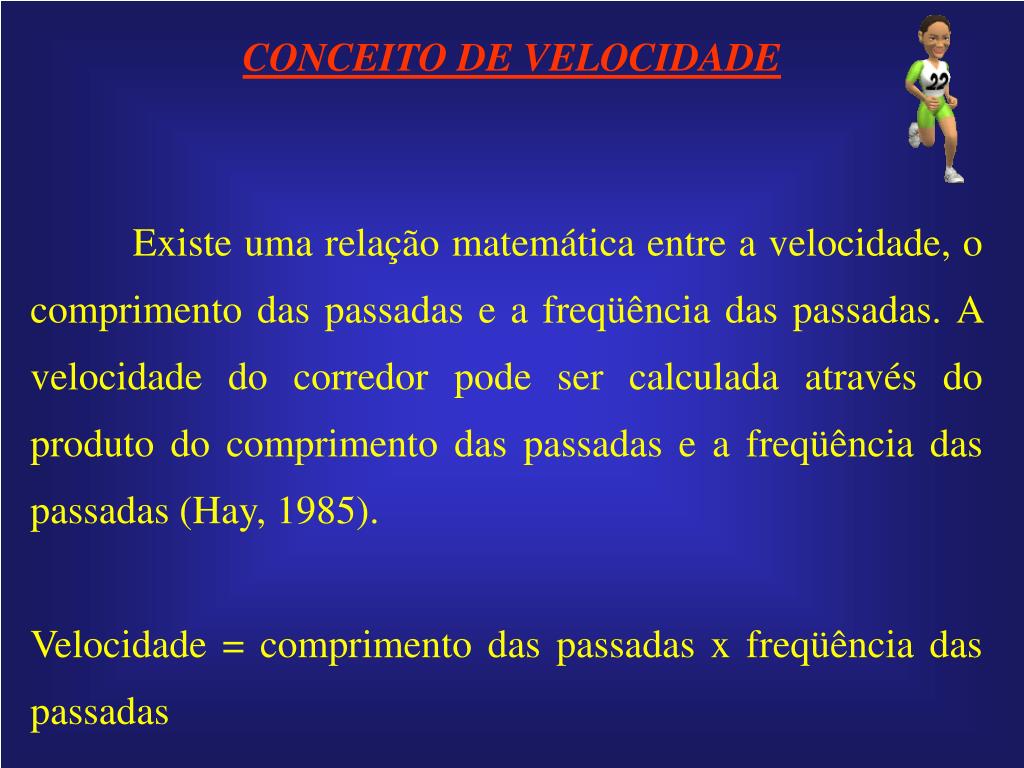 CONCEITO DE VELOCIDADE

22

Existe uma relação matemática entre a velocidade, o comprimento das passadas e a freqüência das passadas. A velocidade do corredor pode ser calculada através do produto do comprimento das passadas e a freqüência das passadas (Hay, 1985).

Velocidade = comprimento das passadas x freqüência das passadas